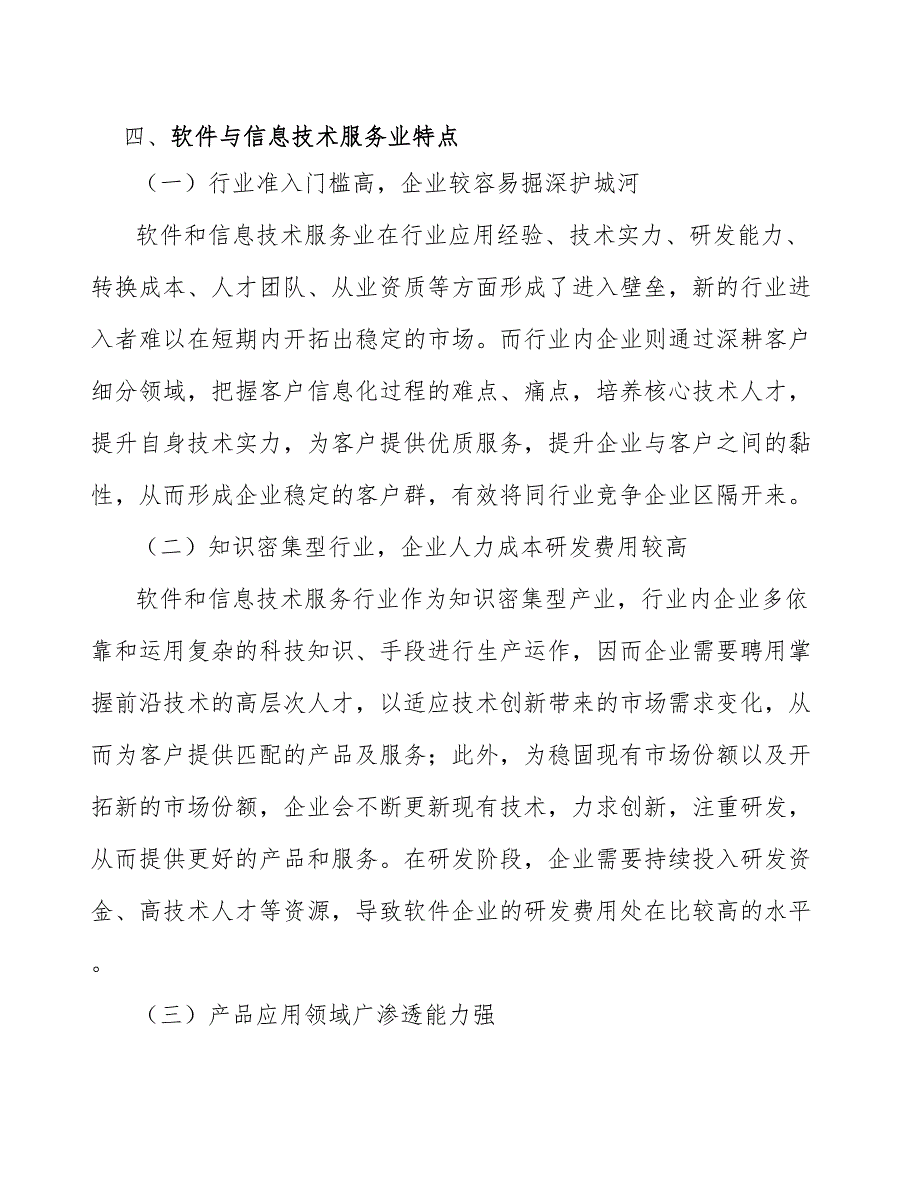 四、软件与信息技术服务业特点

（一）行业准入门槛高，企业较容易掘深护城河

软件和信息技术服务业在行业应用经验、技术实力、研发能力、转换成本、人才团队、从业资质等方面形成了进入壁垒，新的行业进入者难以在短期内开拓出稳定的市场。而行业内企业则通过深耕客户细分领域，把握客户信息化过程的难点、痛点，培养核心技术人才，提升自身技术实力，为客户提供优质服务，提升企业与客户之间的黏性，从而形成企业稳定的客户群，有效将同行业竞争企业区隔开来。

（二）知识密集型行业，企业人力成本研发费用较高

软件和信息技术服务行业作为知识密集型产业，行业内企业多依靠和运用复杂的科技知识、手段进行生产运作，因而企业需要聘用掌握前沿技术的高层次人才，以适应技术创新带来的市场需求变化，从而为客户提供匹配的产品及服务；此外，为稳固现有市场份额以及开拓新的市场份额，企业会不断更新现有技术，力求创新，注重研发，从而提供更好的产品和服务。在研发阶段，企业需要持续投入研发资金、高技术人才等资源，导致软件企业的研发费用处在比较高的水平。

（三）产品应用领域广渗透能力强